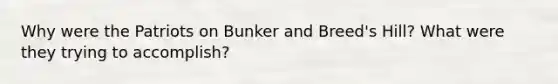 Why were the Patriots on Bunker and Breed's Hill? What were they trying to accomplish?